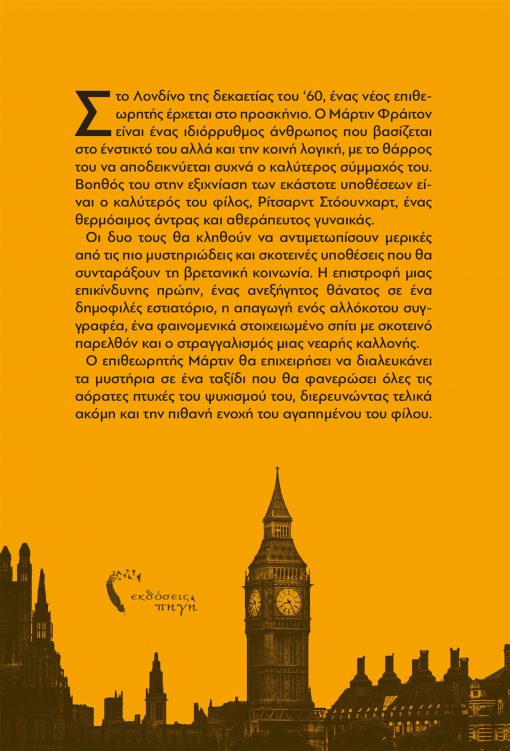 Στο Λονδίνο της δεκαετίας του '60, ένας νέος επιθεωρητής έρχεται στο προσκήνιο. Ο Μάρτιν Φράιτον είναι ένας ιδιόρρυθμος άνθρωπος που βασίζεται στο ένστικτό του αλλά και την κοινή λογική, με το θάρρος του να αποδεικνύεται συχνά ο καλύτερος σύμμαχός του. Βοηθός του στην εξιχνίαση των εκάστοτε υποθέσεων είναι ο καλύτερός του φίλος, Ρίτσαρντ Στόουνχαρτ, ένας θερμόαιμος άντρας και αθεράπευτος γυναικάς.

Οι δυο τους θα κληθούν να αντιμετωπίσουν μερικές από τις πιο μυστηριώδεις και σκοτεινές υποθέσεις που θα συνταράξουν τη βρετανική κοινωνία. Η επιστροφή μιας επικίνδυνης πρώην, ένας ανεξήγητος θάνατος σε ένα δημοφιλές εστιατόριο, η απαγωγή ενός αλλόκοτου συγγραφέα, ένα φαινομενικά στοιχειωμένο σπίτι με σκοτεινό παρελθόν και ο στραγγαλισμός μιας νεαρής καλλονής.

Ο επιθεωρητής Μάρτιν θα επιχειρήσει να διαλευκάνει τα μυστήρια σε ένα ταξίδι που θα φανερώσει όλες τις αόρατες πτυχές του ψυχισμού του, διερευνώντας τελικά ακόμη και την πιθανή ενοχή του αγαπημένου του φίλου.

εκδόσεις πηγή